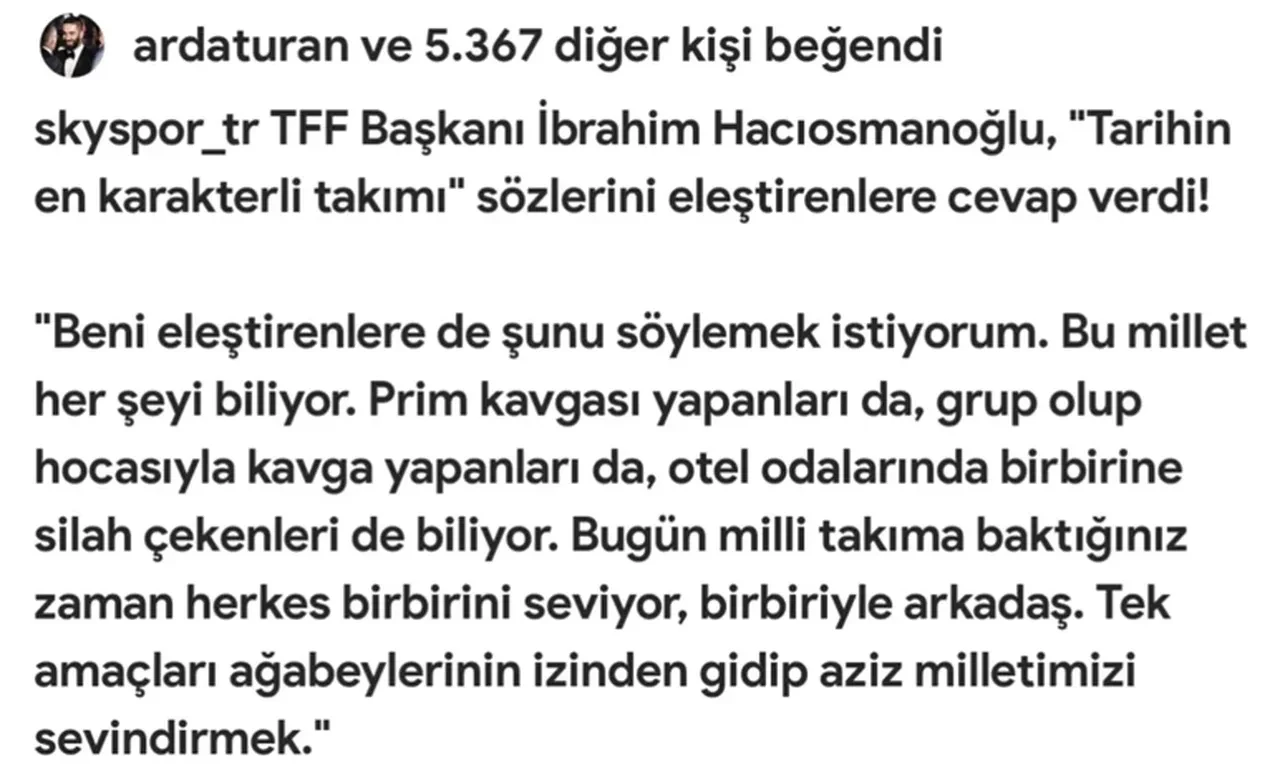 ardaturan ve 5.367 diğer kişi beğendi

skyspor_tr TFF Başkanı İbrahim Hacıosmanoğlu, "Tarihin en karakterli takımı" sözlerini eleştirenlere cevap verdi!

"Beni eleştirenlere de şunu söylemek istiyorum. Bu millet her şeyi biliyor. Prim kavgası yapanları da, grup olup hocasıyla kavga yapanları da, otel odalarında birbirine silah çekenleri de biliyor. Bugün milli takıma baktığınız zaman herkes birbirini seviyor, birbiriyle arkadaş. Tek amaçları ağabeylerinin izinden gidip aziz milletimizi sevindirmek."